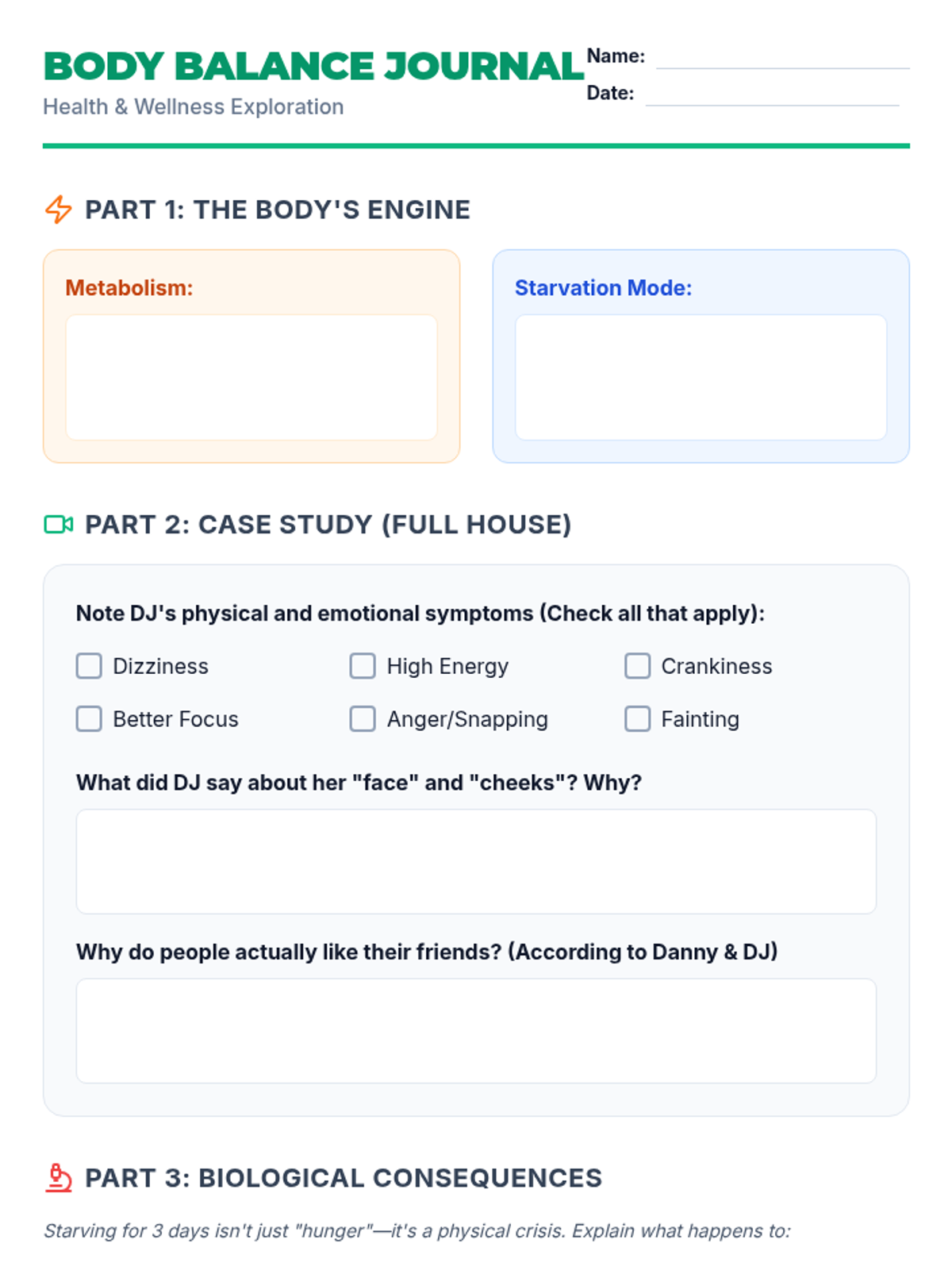 BODY BALANCE JOURNAL
Health & Wellness Exploration

Name: ____
Date: ____

PART 1: THE BODY'S ENGINE

Metabolism:

Starvation Mode:

PART 2: CASE STUDY (FULL HOUSE)

Note DJ's physical and emotional symptoms (Check all that apply):

☐ Dizziness ☐ High Energy ☐ Crankiness
☐ Better Focus ☐ Anger/Snapping ☐ Fainting

What did DJ say about her "face" and "cheeks"? Why?

Why do people actually like their friends? (According to Danny & DJ)

PART 3: BIOLOGICAL CONSEQUENCES

Starving for 3 days isn't just "hunger"—it's a physical crisis. Explain what happens to: